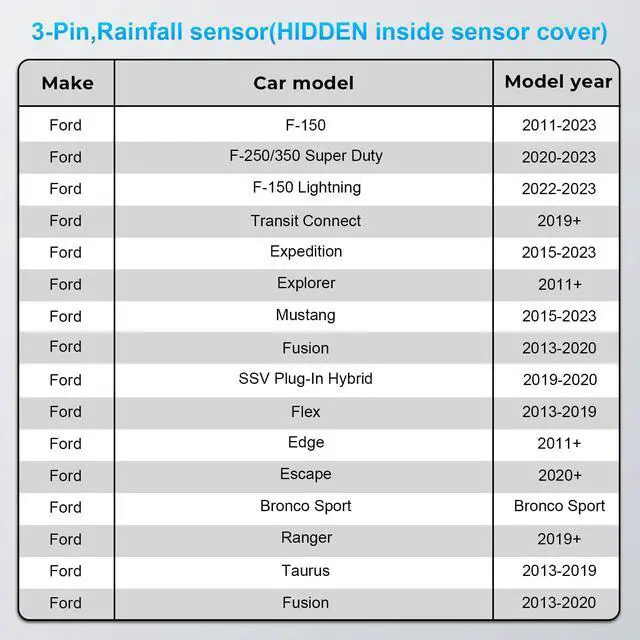 3-Pin,Rainfall sensor(HIDDEN inside sensor cover)

| Make | Car model | Model year |
|---|---|---|
| Ford | F-150 | 2011-2023 |
| Ford | F-250/350 Super Duty | 2020-2023 |
| Ford | F-150 Lightning | 2022-2023 |
| Ford | Transit Connect | 2019+ |
| Ford | Expedition | 2015-2023 |
| Ford | Explorer | 2011+ |
| Ford | Mustang | 2015-2023 |
| Ford | Fusion | 2013-2020 |
| Ford | SSV Plug-In Hybrid | 2019-2020 |
| Ford | Flex | 2013-2019 |
| Ford | Edge | 2011+ |
| Ford | Escape | 2020+ |
| Ford | Bronco Sport | Bronco Sport |
| Ford | Ranger | 2019+ |
| Ford | Taurus | 2013-2019 |
| Ford | Fusion | 2013-2020 |